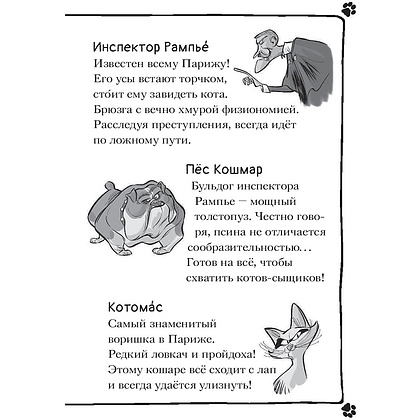 Инспектор Рампье́
Известен всему Парижу! Его усы встают торчком, сто́ит ему завидеть кота. Брюзга с вечно хмурой физиономией. Расследуя преступления, всегда идёт по ложному пути.

Пёс Кошмар
Бульдог инспектора Рампье — мощный толстопуз. Честно говоря, псина не отличается сообразительностью… Готов на всё, чтобы схватить котов-сыщиков!

Котома́с
Самый знаменитый воришка в Париже. Редкий ловкач и пройдоха! Этому кошаре всё сходит с лап и всегда удаётся улизнуть!